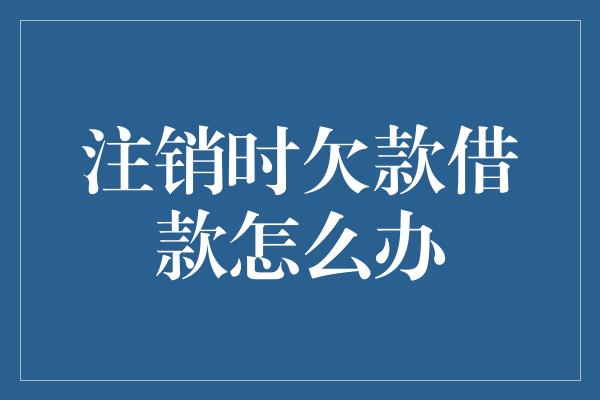 注销时欠款借款怎么办